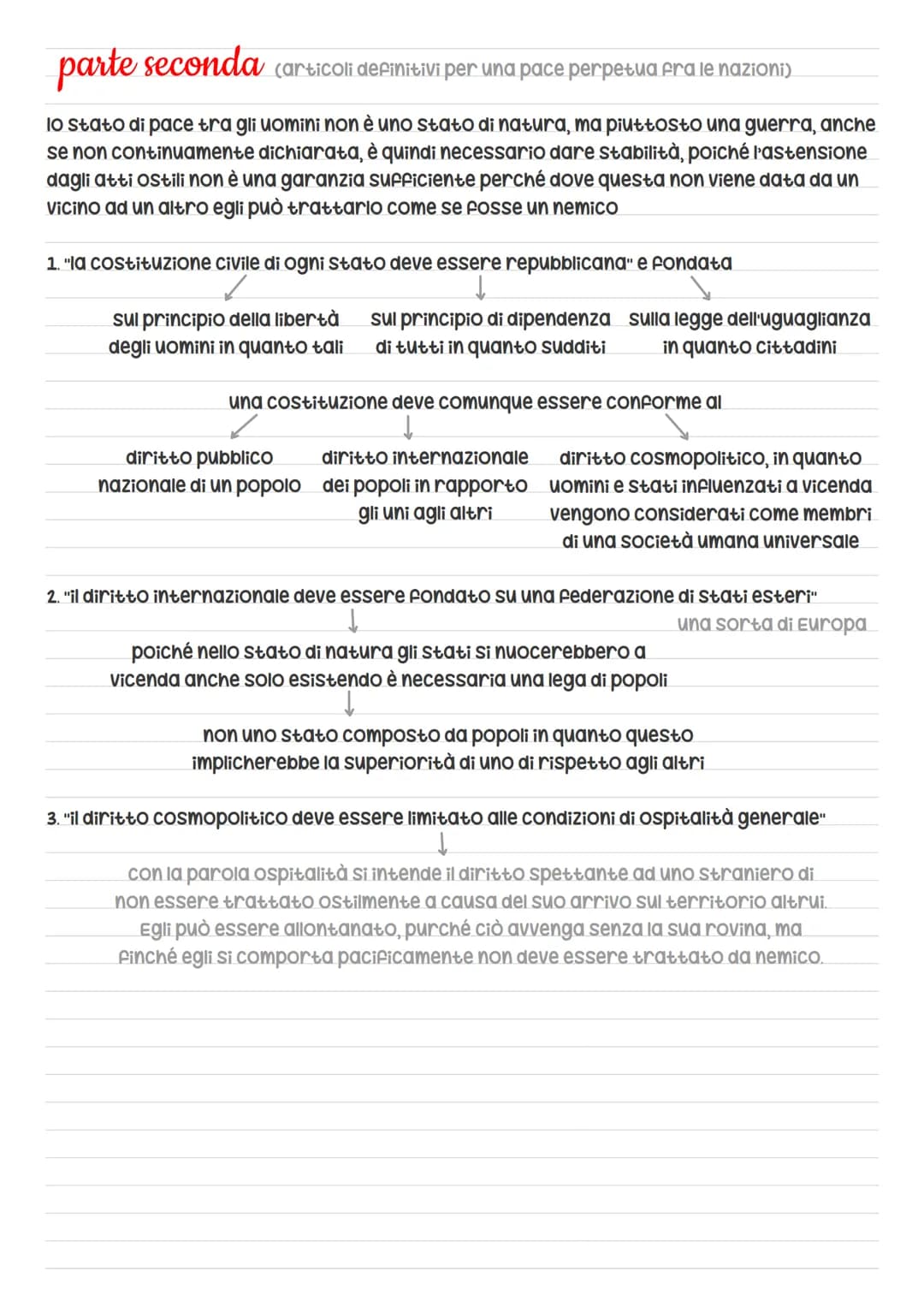 parte seconda (articoli definitivi per una pace perpetua fra le nazioni)

lo stato di pace tra gli uomini non è uno stato di natura, ma piuttosto una guerra, anche se non continuamente dichiarata, è quindi necessario dare stabilità, poiché l'astensione dagli atti ostili non è una garanzia sufficiente perché dove questa non viene data da un vicino ad un altro egli può trattarlo come se fosse un nemico

1. "la costituzione civile di ogni stato deve essere repubblicana" e fondata

sul principio della libertà degli uomini in quanto tali

sul principio di dipendenza di tutti in quanto sudditi

sulla legge dell'uguaglianza in quanto cittadini

una costituzione deve comunque essere conforme al

diritto pubblico nazionale di un popolo

diritto internazionale dei popoli in rapporto gli uni agli altri

diritto cosmopolitico, in quanto uomini e stati influenzati a vicenda vengono considerati come membri di una società umana universale

2. "il diritto internazionale deve essere fondato su una federazione di stati esteri"

una sorta di Europa

poiché nello stato di natura gli stati si nuocerebbero a vicenda anche solo esistendo è necessaria una lega di popoli

non uno stato composto da popoli in quanto questo implicherebbe la superiorità di uno di rispetto agli altri

3. "il diritto cosmopolitico deve essere limitato alle condizioni di ospitalità generale"

con la parola ospitalità si intende il diritto spettante ad uno straniero di non essere trattato ostilmente a causa del suo arrivo sul territorio altrui. Egli può essere allontanato, purché ciò avvenga senza la sua rovina, ma finché egli si comporta pacificamente non deve essere trattato da nemico.